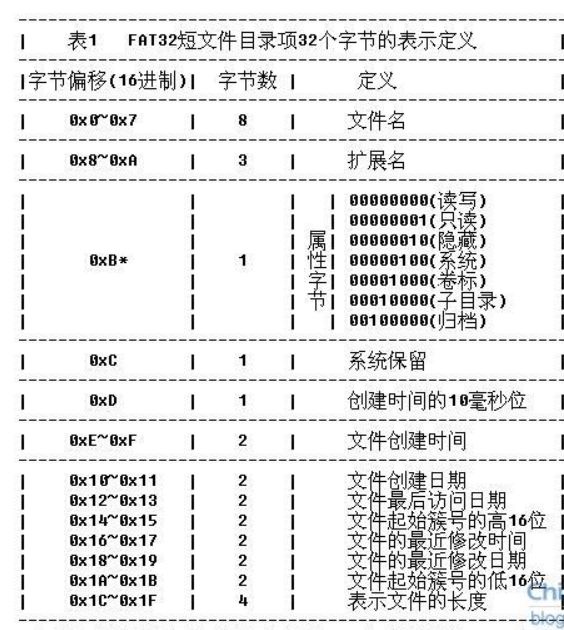 表1 FAT32短文件目录项32个字节的表示定义

| 字节偏移(16进制) | 字节数 | 定义 |
|---|---|---|
| 0x0~0x7 | 8 | 文件名 |
| 0x8~0xA | 3 | 扩展名 |
| 0xB* | 1 | 属性字节 00000000(读写) 00000001(只读) 00000010(隐藏) 00000100(系统) 00001000(卷标) 00010000(子目录) 00100000(归档) |
| 0xC | 1 | 系统保留 |
| 0xD | 1 | 创建时间的10毫秒位 |
| 0xE~0xF | 2 | 文件创建时间 |
| 0x10~0x11 | 2 | 文件创建日期 |
| 0x12~0x13 | 2 | 文件最后访问日期 |
| 0x14~0x15 | 2 | 文件起始簇号的高16位 |
| 0x16~0x17 | 2 | 文件的最近修改时间 |
| 0x18~0x19 | 2 | 文件的最近修改日期 |
| 0x1A~0x1B | 2 | 文件起始簇号的低16位 |
| 0x1C~0x1F | 4 | 表示文件的长度 |

Chi
blog